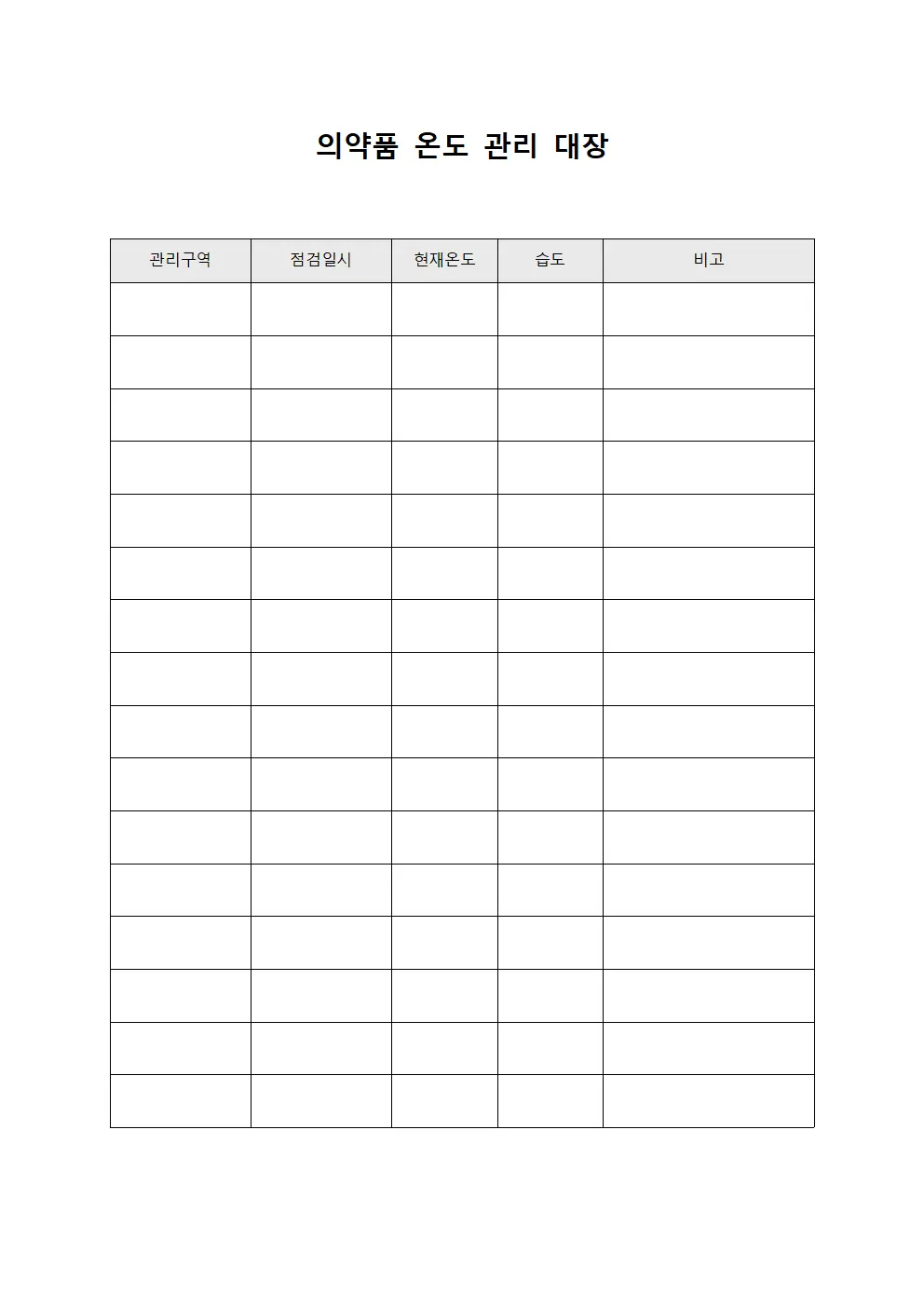 의약품 온도 관리 대장

| 관리구역 | 점검일시 | 현재온도 | 습도 | 비고 |
|---|---|---|---|---|
| | | | | |
| | | | | |
| | | | | |
| | | | | |
| | | | | |
| | | | | |
| | | | | |
| | | | | |
| | | | | |
| | | | | |
| | | | | |
| | | | | |
| | | | | |
| | | | | |
| | | | | |
| | | | | |